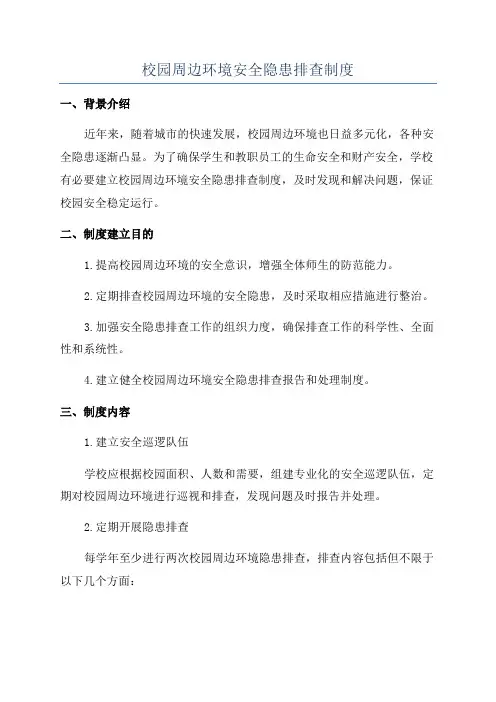 校园周边环境安全隐患排查制度

一、背景介绍

近年来，随着城市的快速发展，校园周边环境也日益多元化，各种安全隐患逐渐凸显。为了确保学生和教职员工的生命安全和财产安全，学校有必要建立校园周边环境安全隐患排查制度，及时发现和解决问题，保证校园安全稳定运行。

二、制度建立目的

1.提高校园周边环境的安全意识，增强全体师生的防范能力。

2.定期排查校园周边环境的安全隐患，及时采取相应措施进行整治。

3.加强安全隐患排查工作的组织力度，确保排查工作的科学性、全面性和系统性。

4.建立健全校园周边环境安全隐患排查报告和处理制度。

三、制度内容

1.建立安全巡逻队伍

学校应根据校园面积、人数和需要，组建专业化的安全巡逻队伍，定期对校园周边环境进行巡视和排查，发现问题及时报告并处理。

2.定期开展隐患排查

每学年至少进行两次校园周边环境隐患排查，排查内容包括但不限于以下几个方面：